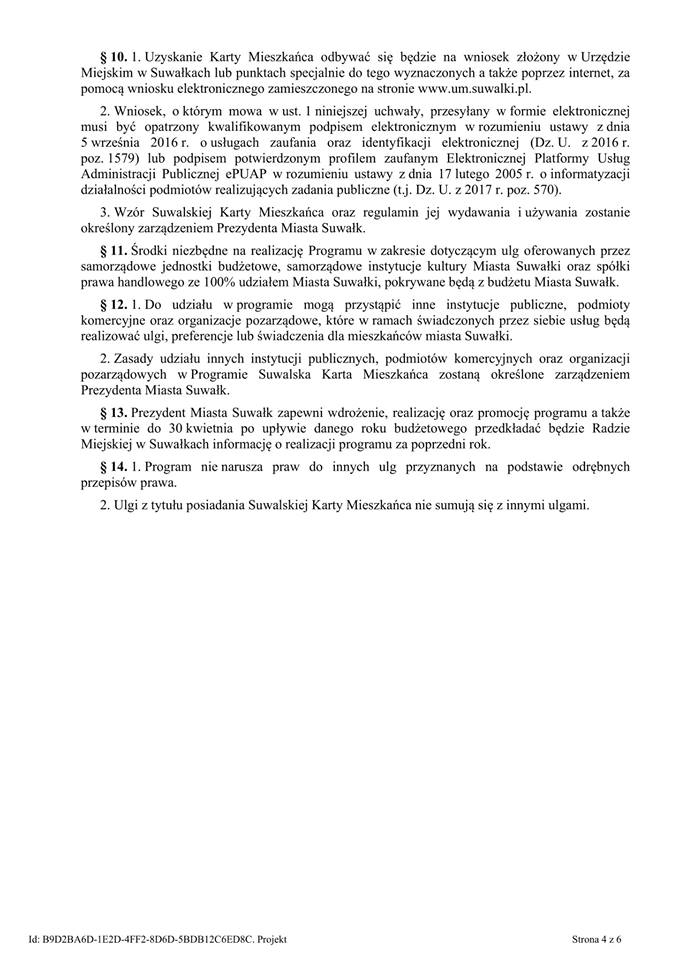 § 10. 1. Uzyskanie Karty Mieszkańca odbywać się będzie na wniosek złożony w Urzędzie Miejskim w Suwałkach lub punktach specjalnie do tego wyznaczonych a także poprzez internet, za pomocą wniosku elektronicznego zamieszczonego na stronie www.um.suwalki.pl.

2. Wniosek, o którym mowa w ust. 1 niniejszej uchwały, przesyłany w formie elektronicznej musi być opatrzony kwalifikowanym podpisem elektronicznym w rozumieniu ustawy z dnia 5 września 2016 r. o usługach zaufania oraz identyfikacji elektronicznej (Dz. U. z 2016 r. poz. 1579) lub podpisem potwierdzonym profilem zaufanym Elektronicznej Platformy Usług Administracji Publicznej ePUAP w rozumieniu ustawy z dnia 17 lutego 2005 r. o informatyzacji działalności podmiotów realizujących zadania publiczne (t.j. Dz. U. z 2017 r. poz. 570).

3. Wzór Suwalskiej Karty Mieszkańca oraz regulamin jej wydawania i używania zostanie określony zarządzeniem Prezydenta Miasta Suwałk.

§ 11. Środki niezbędne na realizację Programu w zakresie dotyczącym ulg oferowanych przez samorządowe jednostki budżetowe, samorządowe instytucje kultury Miasta Suwałki oraz spółki prawa handlowego ze 100% udziałem Miasta Suwałki, pokrywane będą z budżetu Miasta Suwałk.

§ 12. 1. Do udziału w programie mogą przystąpić inne instytucje publiczne, podmioty komercyjne oraz organizacje pozarządowe, które w ramach świadczonych przez siebie usług będą realizować ulgi, preferencje lub świadczenia dla mieszkańców miasta Suwałki.

2. Zasady udziału innych instytucji publicznych, podmiotów komercyjnych oraz organizacji pozarządowych w Programie Suwalska Karta Mieszkańca zostaną określone zarządzeniem Prezydenta Miasta Suwałk.

§ 13. Prezydent Miasta Suwałk zapewni wdrożenie, realizację oraz promocję programu a także w terminie do 30 kwietnia po upływie danego roku budżetowego przedkładać będzie Radzie Miejskiej w Suwałkach informację o realizacji programu za poprzedni rok.

§ 14. 1. Program nie narusza praw do innych ulg przyznanych na podstawie odrębnych przepisów prawa.

2. Ulgi z tytułu posiadania Suwalskiej Karty Mieszkańca nie sumują się z innymi ulgami.

Id: B9D2BA6D-1E2D-4FF2-8D6D-5BDB12C6ED8C. Projekt

Strona 4 z 6